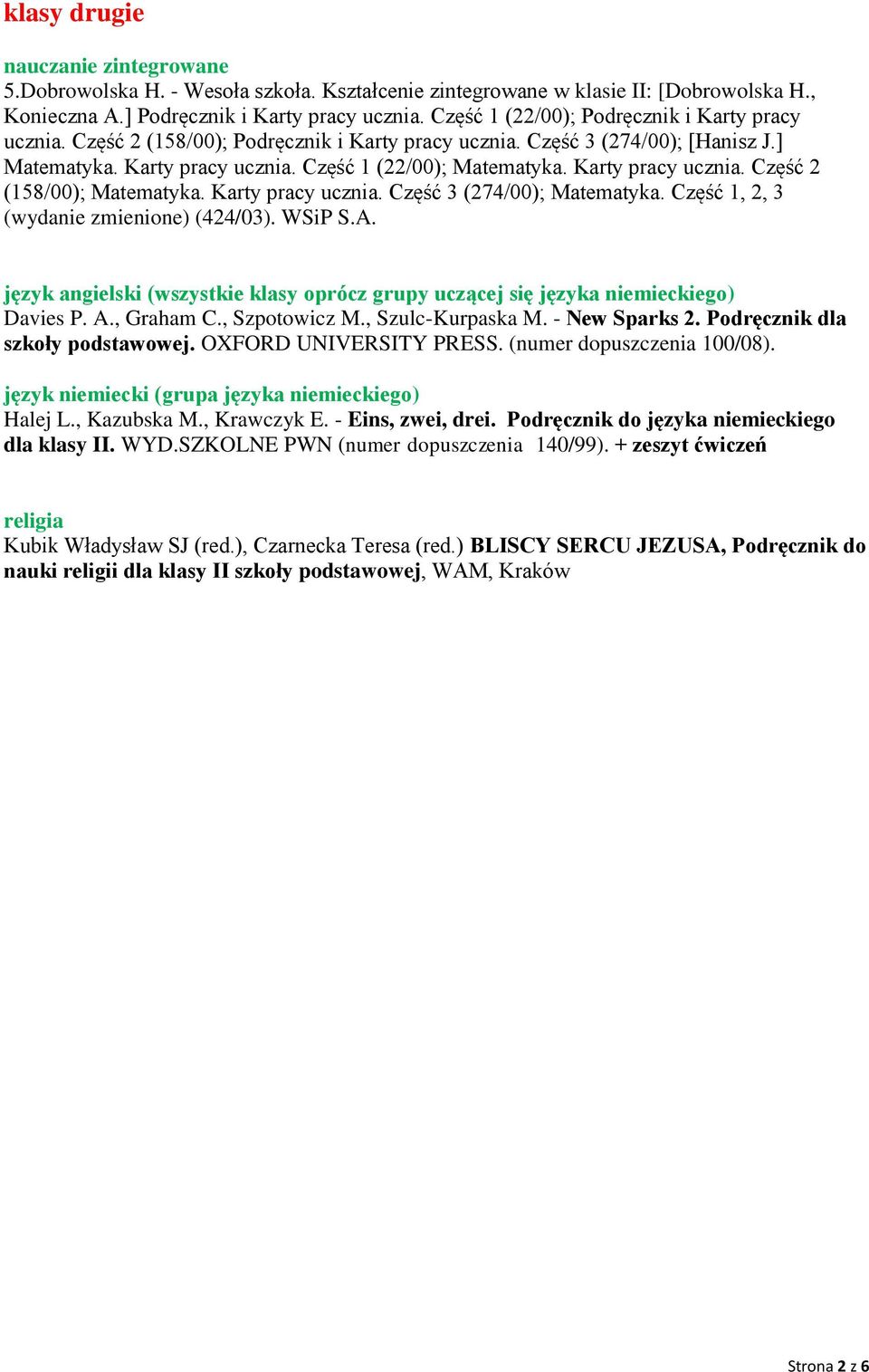 klasy drugie

nauczanie zintegrowane
5.Dobrowolska H. - Wesoła szkoła. Kształcenie zintegrowane w klasie II: [Dobrowolska H., Konieczna A.] Podręcznik i Karty pracy ucznia. Część 1 (22/00); Podręcznik i Karty pracy ucznia. Część 2 (158/00); Podręcznik i Karty pracy ucznia. Część 3 (274/00); [Hanisz J.] Matematyka. Karty pracy ucznia. Część 1 (22/00); Matematyka. Karty pracy ucznia. Część 2 (158/00); Matematyka. Karty pracy ucznia. Część 3 (274/00); Matematyka. Część 1, 2, 3 (wydanie zmienione) (424/03). WSiP S.A.

język angielski (wszystkie klasy oprócz grupy uczącej się języka niemieckiego)
Davies P. A., Graham C., Szpotowicz M., Szulc-Kurpaska M. - New Sparks 2. Podręcznik dla szkoły podstawowej. OXFORD UNIVERSITY PRESS. (numer dopuszczenia 100/08).

język niemiecki (grupa języka niemieckiego)
Halej L., Kazubska M., Krawczyk E. - Eins, zwei, drei. Podręcznik do języka niemieckiego dla klasy II. WYD.SZKOLNE PWN (numer dopuszczenia 140/99). + zeszyt ćwiczeń

religia
Kubik Władysław SJ (red.), Czarnecka Teresa (red.) BLISCY SERCU JEZUSA, Podręcznik do nauki religii dla klasy II szkoły podstawowej, WAM, Kraków

Strona 2 z 6